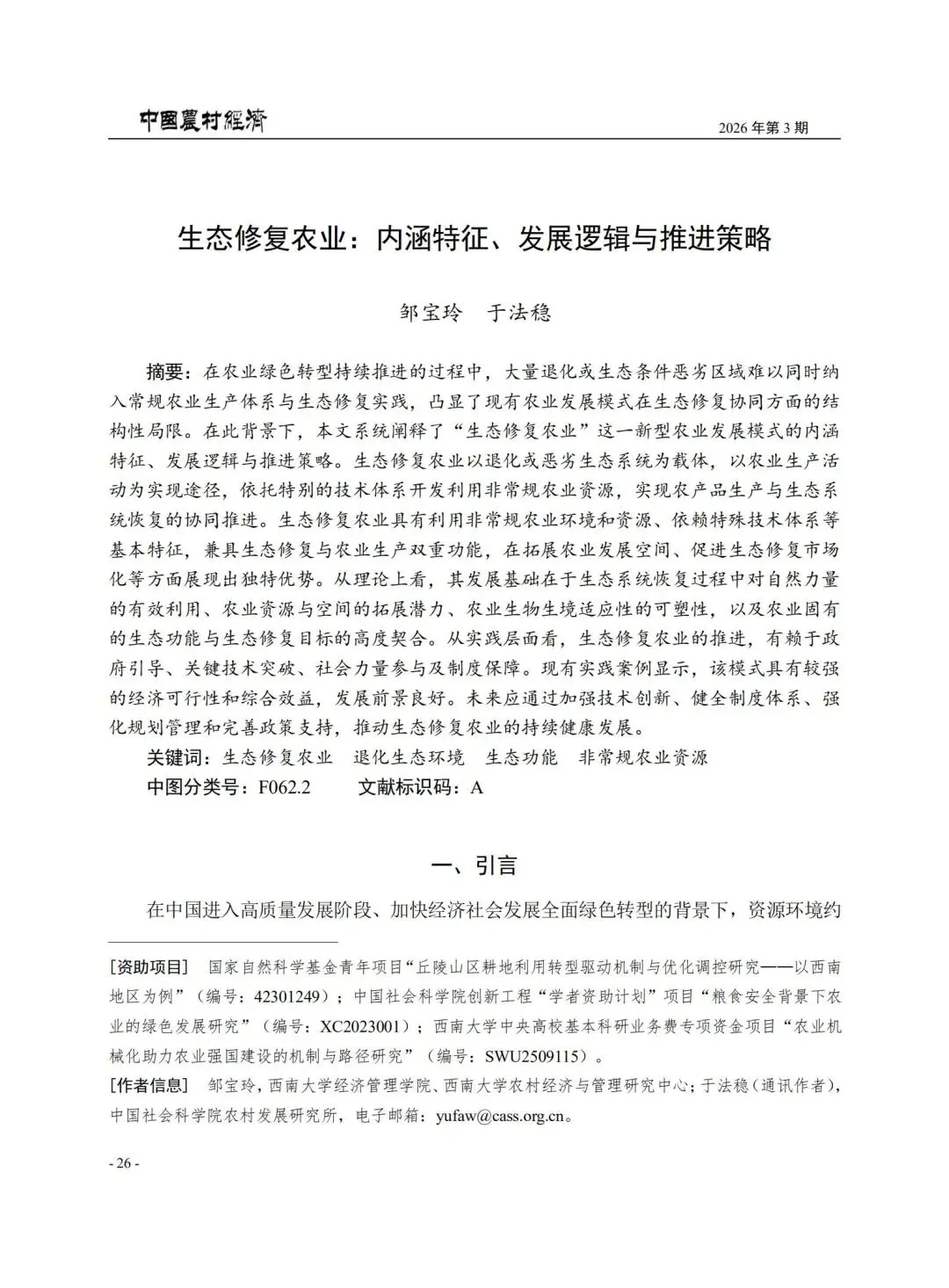 中國農村經濟　　2026 年第 3 期

生态修复农业：内涵特征、发展逻辑与推进策略

邹宝玲　于法稳

摘要：在农业绿色转型持续推进的过程中，大量退化或生态条件恶劣区域难以同时纳入常规农业生产体系与生态修复实践，凸显了现有农业发展模式在生态修复协同方面的结构性局限。在此背景下，本文系统阐释了“生态修复农业”这一新型农业发展模式的内涵特征、发展逻辑与推进策略。生态修复农业以退化或恶劣生态系统为载体，以农业生产活动为实现途径，依托特别的技术体系开发利用非常规农业资源，实现农产品生产与生态系统恢复的协同推进。生态修复农业具有利用非常规农业环境和资源、依赖特殊技术体系等基本特征，兼具生态修复与农业生产双重功能，在拓展农业发展空间、促进生态修复市场化等方面展现出独特优势。从理论上看，其发展基础在于生态系统恢复过程中对自然力量的有效利用、农业资源与空间的拓展潜力、农业生物生境适应性的可塑性，以及农业固有的生态功能与生态修复目标的高度契合。从实践层面看，生态修复农业的推进，有赖于政府引导、关键技术突破、社会力量参与及制度保障。现有实践案例显示，该模式具有较强的经济可行性和综合效益，发展前景良好。未来应通过加强技术创新、健全制度体系、强化规划管理和完善政策支持，推动生态修复农业的持续健康发展。
关键词：生态修复农业　退化生态环境　生态功能　非常规农业资源
中图分类号：F062.2　　文献标识码：A

一、引言

在中国进入高质量发展阶段、加快经济社会发展全面绿色转型的背景下，资源环境约

[资助项目]　国家自然科学基金青年项目“丘陵山区耕地利用转型驱动机制与优化调控研究——以西南地区为例”（编号：42301249）；中国社会科学院创新工程“学者资助计划”项目“粮食安全背景下农业的绿色发展研究”（编号：XC2023001）；西南大学中央高校基本科研业务费专项资金项目“农业机械化助力农业强国建设的机制与路径研究”（编号：SWU2509115）。
[作者信息]　邹宝玲，西南大学经济管理学院、西南大学农村经济与管理研究中心；于法稳（通讯作者），中国社会科学院农村发展研究所，电子邮箱：yufaw@cass.org.cn。

- 26 -